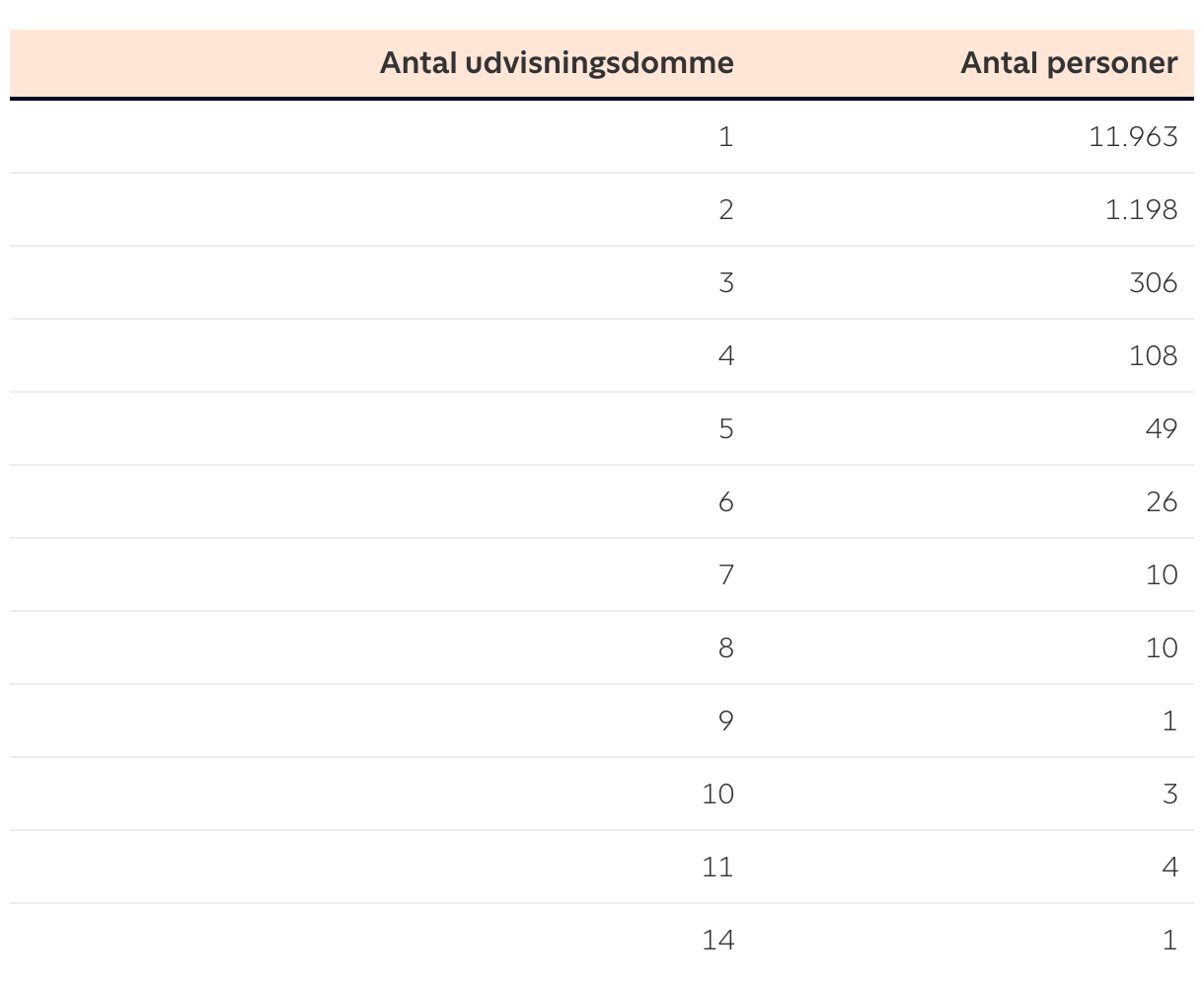 | Antal udvisningsdomme | Antal personer |
|---|---|
| 1 | 11.963 |
| 2 | 1.198 |
| 3 | 306 |
| 4 | 108 |
| 5 | 49 |
| 6 | 26 |
| 7 | 10 |
| 8 | 10 |
| 9 | 1 |
| 10 | 3 |
| 11 | 4 |
| 14 | 1 |